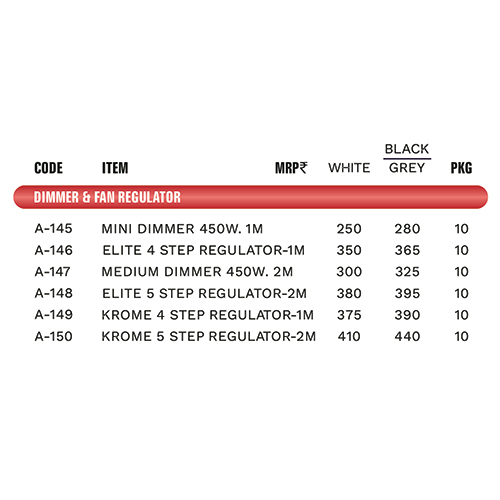 | CODE | ITEM | MRP₹ WHITE | BLACK GREY | PKG |
|---|---|---|---|---|
| DIMMER & FAN REGULATOR | | | | |
| A-145 | MINI DIMMER 450W. 1M | 250 | 280 | 10 |
| A-146 | ELITE 4 STEP REGULATOR-1M | 350 | 365 | 10 |
| A-147 | MEDIUM DIMMER 450W. 2M | 300 | 325 | 10 |
| A-148 | ELITE 5 STEP REGULATOR-2M | 380 | 395 | 10 |
| A-149 | KROME 4 STEP REGULATOR-1M | 375 | 390 | 10 |
| A-150 | KROME 5 STEP REGULATOR-2M | 410 | 440 | 10 |